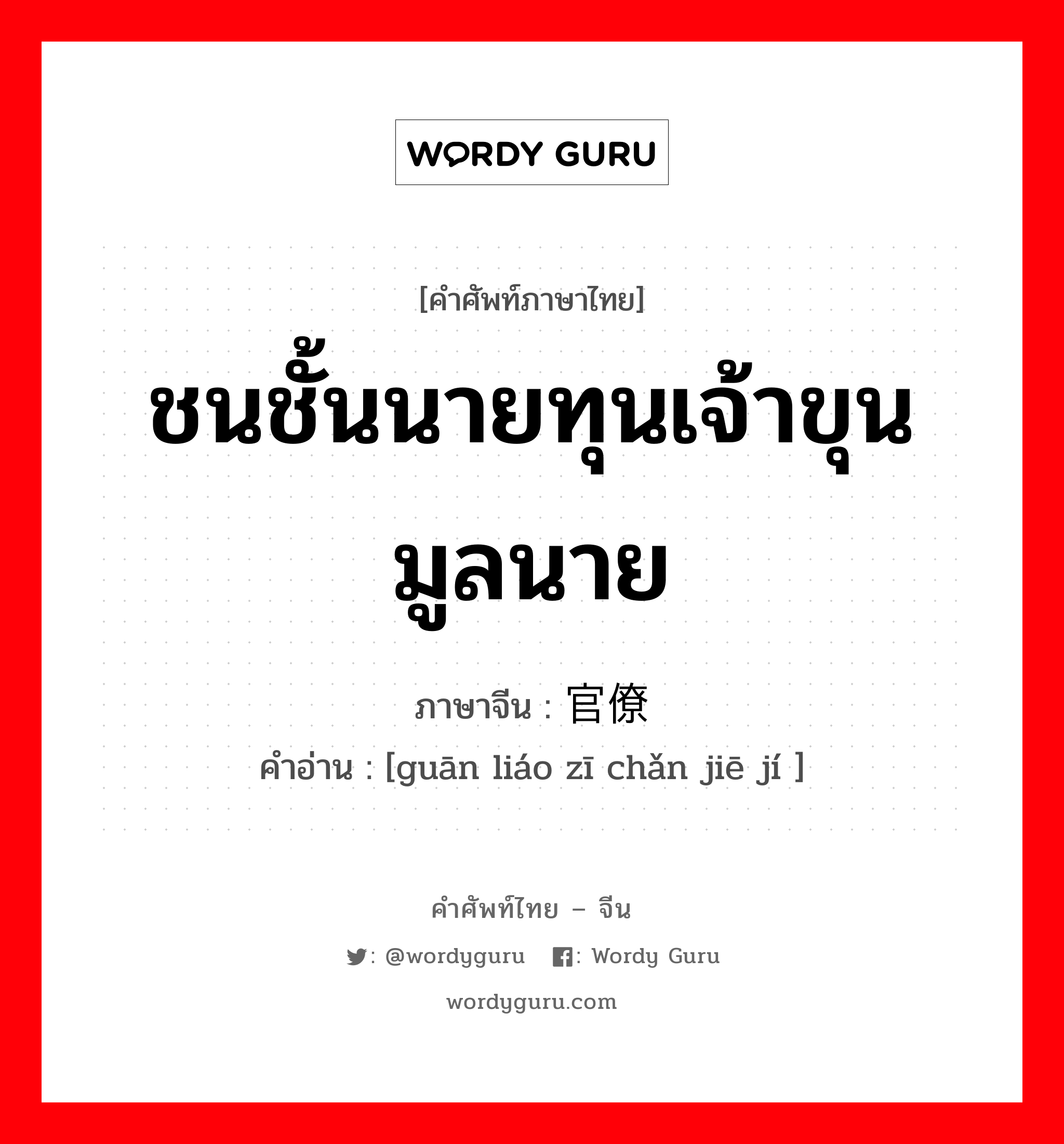 WORDY GURU

[คำศัพท์ภาษาไทย]

ชนชั้นนายทุนเจ้าขุนมูลนาย

ภาษาจีน : 官僚

คำอ่าน : [guān liáo zī chǎn jiē jí ]

คำศัพท์ไทย – จีน

: @wordyguru : Wordy Guru

wordyguru.com